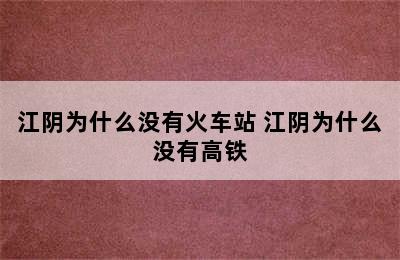 江阴为什么没有火车站 江阴为什么没有高铁